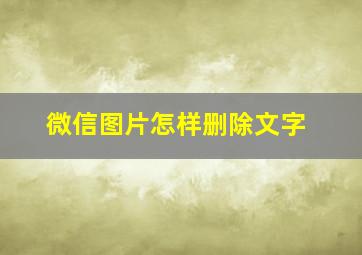 微信图片怎样删除文字